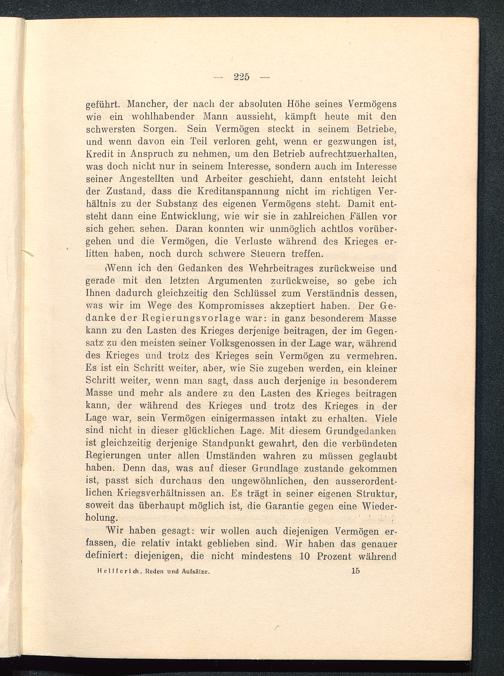 — 225 —

geführt. Mancher, der nach der absoluten Höhe seines Vermögens wie ein wohlhabender Mann aussieht, kämpft heute mit den schwersten Sorgen. Sein Vermögen steckt in seinem Betriebe, und wenn davon ein Teil verloren geht, wenn er gezwungen ist, Kredit in Anspruch zu nehmen, um den Betrieb aufrechtzuerhalten, was doch nicht nur in seinem Interesse, sondern auch im Interesse seiner Angestellten und Arbeiter geschieht, dann entsteht leicht der Zustand, dass die Kreditanspannung nicht im richtigen Verhältnis zu der Substanz des eigenen Vermögens steht. Damit entsteht dann eine Entwicklung, wie wir sie in zahlreichen Fällen vor sich gehen sehen. Daran konnten wir unmöglich achtlos vorübergehen und die Vermögen, die Verluste während des Krieges erlitten haben, noch durch schwere Steuern treffen.

Wenn ich den Gedanken des Wehrbeitrages zurückweise und gerade mit den letzten Argumenten zurückweise, so gebe ich Ihnen dadurch gleichzeitig den Schlüssel zum Verständnis dessen, was wir im Wege des Kompromisses akzeptiert haben. Der Gedanke der Regierungsvorlage war: in ganz besonderem Masse kann zu den Lasten des Krieges derjenige beitragen, der im Gegensatz zu den meisten seiner Volksgenossen in der Lage war, während des Krieges und trotz des Krieges sein Vermögen zu vermehren. Es ist ein Schritt weiter, aber, wie Sie zugeben werden, ein kleiner Schritt weiter, wenn man sagt, dass auch derjenige in besonderem Masse und mehr als andere zu den Lasten des Krieges beitragen kann, der während des Krieges und trotz des Krieges in der Lage war, sein Vermögen einigermassen intakt zu erhalten. Viele sind nicht in dieser glücklichen Lage. Mit diesem Grundgedanken ist gleichzeitig derjenige Standpunkt gewahrt, den die verbündeten Regierungen unter allen Umständen wahren zu müssen geglaubt haben. Denn das, was auf dieser Grundlage zustande gekommen ist, passt sich durchaus den ungewöhnlichen, den ausserordentlichen Kriegsverhältnissen an. Es trägt in seiner eigenen Struktur, soweit das überhaupt möglich ist, die Garantie gegen eine Wiederholung.

Wir haben gesagt: wir wollen auch diejenigen Vermögen erfassen, die relativ intakt geblieben sind. Wir haben das genauer definiert: diejenigen, die nicht mindestens 10 Prozent während

Helfferich, Reden und Aufsätze. 15